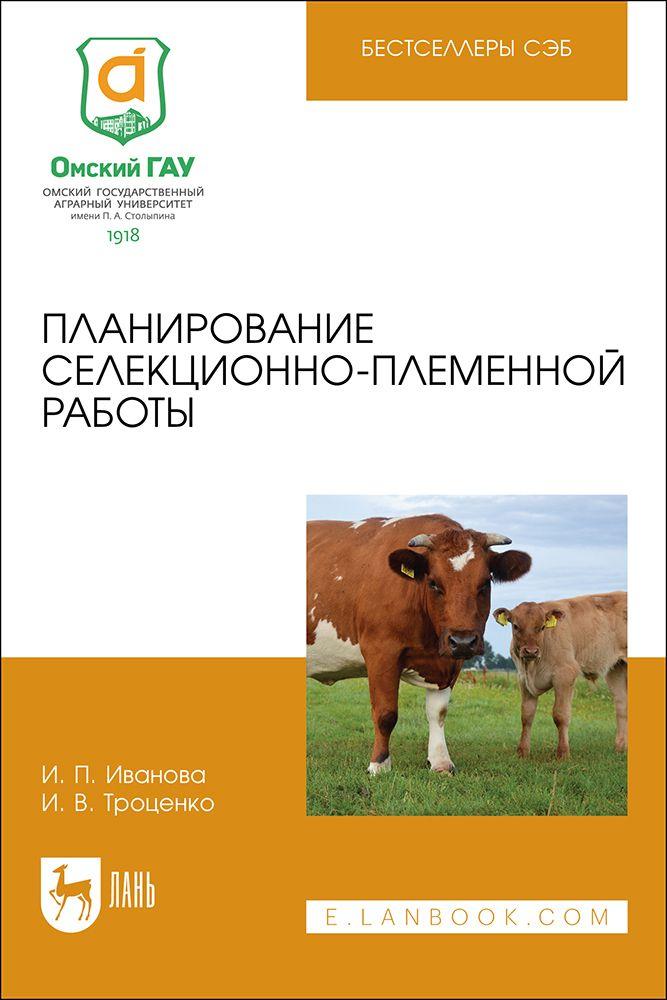 Омский ГАУ
ОМСКИЙ ГОСУДАРСТВЕННЫЙ АГРАРНЫЙ УНИВЕРСИТЕТ имени П. А. Столыпина
1918

БЕСТСЕЛЛЕРЫ СЭБ

ПЛАНИРОВАНИЕ СЕЛЕКЦИОННО-ПЛЕМЕННОЙ РАБОТЫ

И. П. Иванова
И. В. Троценко

ЛАНЬ

E.LANBOOK.COM